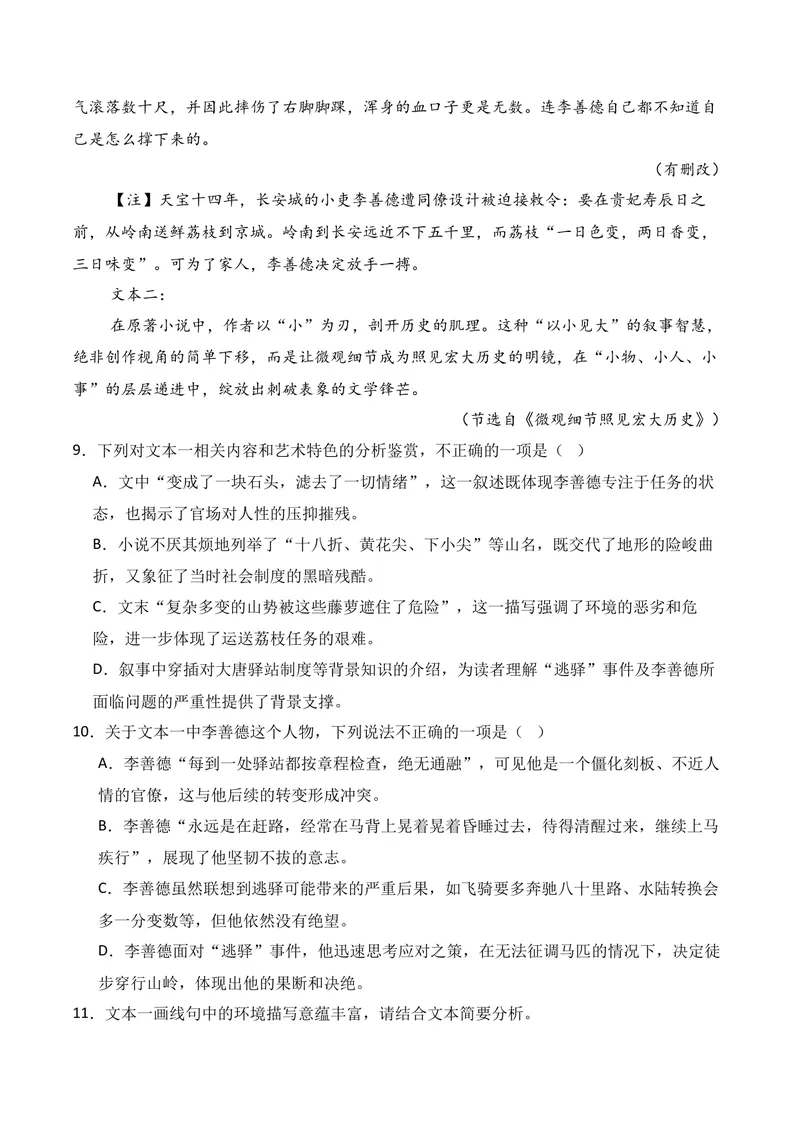 气滚落数十尺，并因此摔伤了右脚脚踝，浑身的血口子更是无数。连李善德自己都不知道自己是怎么撑下来的。

（有删改）

【注】天宝十四年，长安城的小吏李善德遭同僚设计被迫接敕令：要在贵妃寿辰日之前，从岭南送鲜荔枝到京城。岭南到长安远近不下五千里，而荔枝“一日色变，两日香变，三日味变”。可为了家人，李善德决定放手一搏。

文本二：

在原著小说中，作者以“小”为刃，剖开历史的肌理。这种“以小见大”的叙事智慧，绝非创作视角的简单下移，而是让微观细节成为照见宏大历史的明镜，在“小物、小人、小事”的层层递进中，绽放出刺破表象的文学锋芒。

（节选自《微观细节照见宏大历史》）

9．下列对文本一相关内容和艺术特色的分析鉴赏，不正确的一项是（ ）

A．文中“变成了一块石头，滤去了一切情绪”，这一叙述既体现李善德专注于任务的状态，也揭示了官场对人性的压抑摧残。

B．小说不厌其烦地列举了“十八折、黄花尖、下小尖”等山名，既交代了地形的险峻曲折，又象征了当时社会制度的黑暗残酷。

C．文末“复杂多变的山势被这些藤萝遮住了危险”，这一描写强调了环境的恶劣和危险，进一步体现了运送荔枝任务的艰难。

D．叙事中穿插对大唐驿站制度等背景知识的介绍，为读者理解“逃驿”事件及李善德所面临问题的严重性提供了背景支撑。

10．关于文本一中李善德这个人物，下列说法不正确的一项是（ ）

A．李善德“每到一处驿站都按章程检查，绝无通融”，可见他是一个僵化刻板、不近人情的官僚，这与他后续的转变形成冲突。

B．李善德“永远是在赶路，经常在马背上晃着晃着昏睡过去，待得清醒过来，继续上马疾行”，展现了他坚韧不拔的意志。

C．李善德虽然联想到逃驿可能带来的严重后果，如飞骑要多奔驰八十里路、水陆转换会多一分变数等，但他依然没有绝望。

D．李善德面对“逃驿”事件，他迅速思考应对之策，在无法征调马匹的情况下，决定徒步穿行山岭，体现出他的果断和决绝。

11．文本一画线句中的环境描写意蕴丰富，请结合文本简要分析。